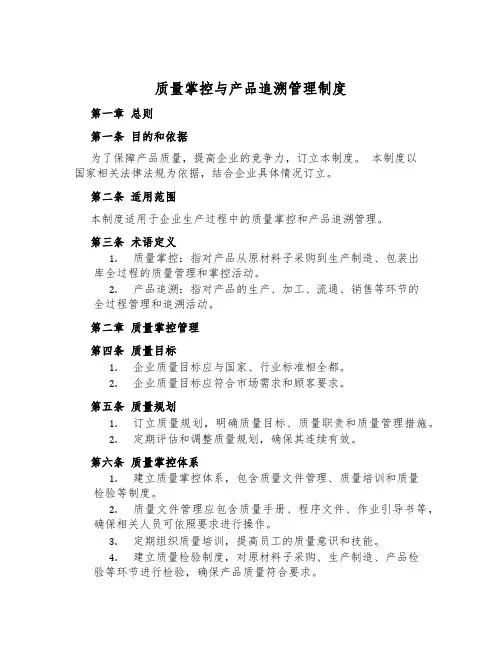 质量掌控与产品追溯管理制度

第一章 总则

第一条 目的和依据

为了保障产品质量，提高企业的竞争力，订立本制度。 本制度以国家相关法律法规为依据，结合企业具体情况订立。

第二条 适用范围

本制度适用于企业生产过程中的质量掌控和产品追溯管理。

第三条 术语定义

1. 质量掌控：指对产品从原材料子采购到生产制造、包装出库全过程的质量管理和掌控活动。

2. 产品追溯：指对产品的生产、加工、流通、销售等环节的全过程管理和追溯活动。

第二章 质量掌控管理

第四条 质量目标

1. 企业质量目标应与国家、行业标准相全都。

2. 企业质量目标应符合市场需求和顾客要求。

第五条 质量规划

1. 订立质量规划，明确质量目标、质量职责和质量管理措施。

2. 定期评估和调整质量规划，确保其连续有效。

第六条 质量掌控体系

1. 建立质量掌控体系，包含质量文件管理、质量培训和质量检验等制度。

2. 质量文件管理应包含质量手册、程序文件、作业引导书等，确保相关人员可依照要求进行操作。

3. 定期组织质量培训，提高员工的质量意识和技能。

4. 建立质量检验制度，对原材料子采购、生产制造、产品检验等环节进行检验，确保产品质量符合要求。